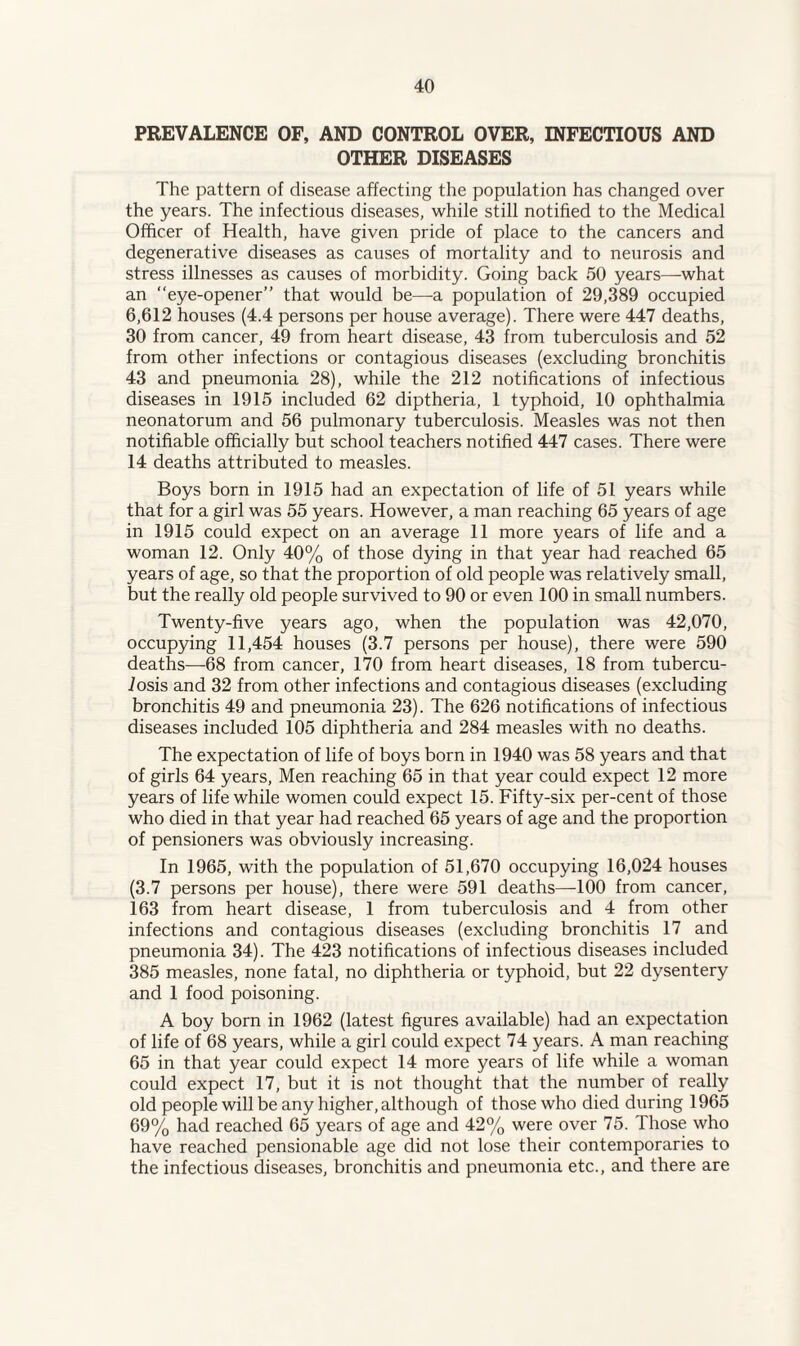 40

PREVALENCE OF, AND CONTROL OVER, INFECTIOUS AND OTHER DISEASES

The pattern of disease affecting the population has changed over the years. The infectious diseases, while still notified to the Medical Officer of Health, have given pride of place to the cancers and degenerative diseases as causes of mortality and to neurosis and stress illnesses as causes of morbidity. Going back 50 years—what an "eye-opener" that would be—a population of 29,389 occupied 6,612 houses (4.4 persons per house average). There were 447 deaths, 30 from cancer, 49 from heart disease, 43 from tuberculosis and 52 from other infections or contagious diseases (excluding bronchitis 43 and pneumonia 28), while the 212 notifications of infectious diseases in 1915 included 62 diptheria, 1 typhoid, 10 ophthalmia neonatorum and 56 pulmonary tuberculosis. Measles was not then notifiable officially but school teachers notified 447 cases. There were 14 deaths attributed to measles.

Boys born in 1915 had an expectation of life of 51 years while that for a girl was 55 years. However, a man reaching 65 years of age in 1915 could expect on an average 11 more years of life and a woman 12. Only 40% of those dying in that year had reached 65 years of age, so that the proportion of old people was relatively small, but the really old people survived to 90 or even 100 in small numbers.

Twenty-five years ago, when the population was 42,070, occupying 11,454 houses (3.7 persons per house), there were 590 deaths—68 from cancer, 170 from heart diseases, 18 from tuberculosis and 32 from other infections and contagious diseases (excluding bronchitis 49 and pneumonia 23). The 626 notifications of infectious diseases included 105 diphtheria and 284 measles with no deaths.

The expectation of life of boys born in 1940 was 58 years and that of girls 64 years, Men reaching 65 in that year could expect 12 more years of life while women could expect 15. Fifty-six per-cent of those who died in that year had reached 65 years of age and the proportion of pensioners was obviously increasing.

In 1965, with the population of 51,670 occupying 16,024 houses (3.7 persons per house), there were 591 deaths—100 from cancer, 163 from heart disease, 1 from tuberculosis and 4 from other infections and contagious diseases (excluding bronchitis 17 and pneumonia 34). The 423 notifications of infectious diseases included 385 measles, none fatal, no diphtheria or typhoid, but 22 dysentery and 1 food poisoning.

A boy born in 1962 (latest figures available) had an expectation of life of 68 years, while a girl could expect 74 years. A man reaching 65 in that year could expect 14 more years of life while a woman could expect 17, but it is not thought that the number of really old people will be any higher, although of those who died during 1965 69% had reached 65 years of age and 42% were over 75. Those who have reached pensionable age did not lose their contemporaries to the infectious diseases, bronchitis and pneumonia etc., and there are